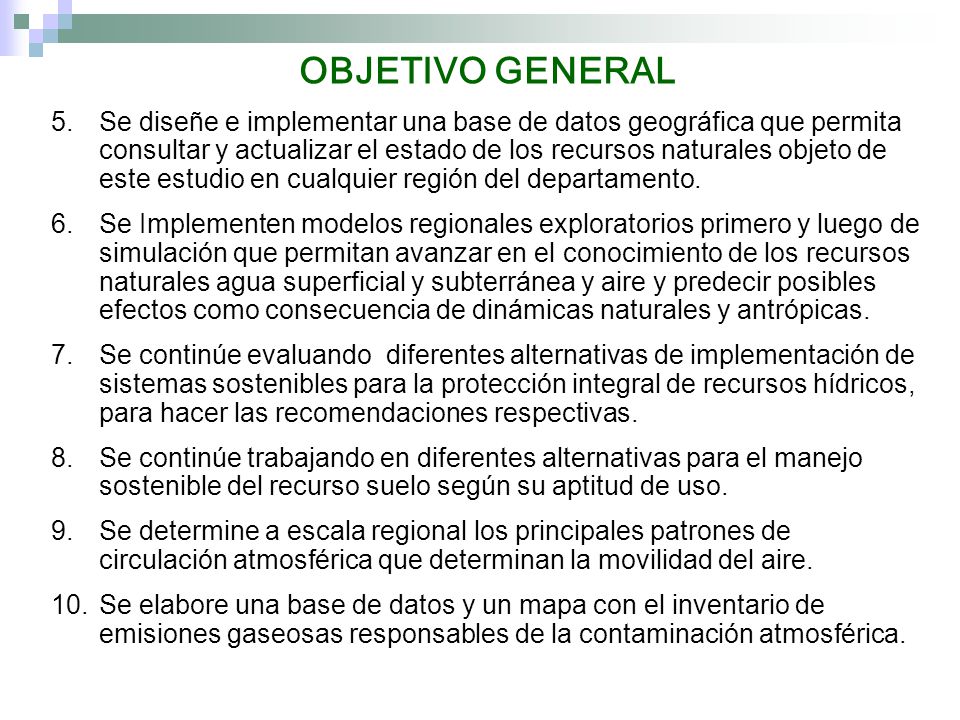 OBJETIVO GENERAL

5. Se diseñe e implementar una base de datos geográfica que permita consultar y actualizar el estado de los recursos naturales objeto de este estudio en cualquier región del departamento.

6. Se Implementen modelos regionales exploratorios primero y luego de simulación que permitan avanzar en el conocimiento de los recursos naturales agua superficial y subterránea y aire y predecir posibles efectos como consecuencia de dinámicas naturales y antrópicas.

7. Se continúe evaluando diferentes alternativas de implementación de sistemas sostenibles para la protección integral de recursos hídricos, para hacer las recomendaciones respectivas.

8. Se continúe trabajando en diferentes alternativas para el manejo sostenible del recurso suelo según su aptitud de uso.

9. Se determine a escala regional los principales patrones de circulación atmosférica que determinan la movilidad del aire.

10. Se elabore una base de datos y un mapa con el inventario de emisiones gaseosas responsables de la contaminación atmosférica.